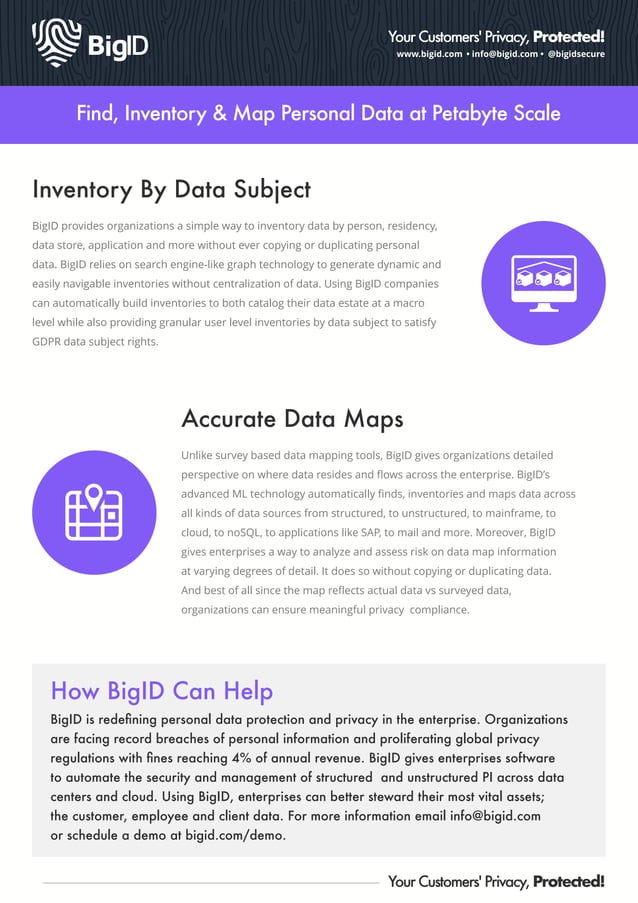 BigID

Your Customers' Privacy, Protected!
www.bigid.com • info@bigid.com • @bigidsecure

Find, Inventory & Map Personal Data at Petabyte Scale

Inventory By Data Subject

BigID provides organizations a simple way to inventory data by person, residency, data store, application and more without ever copying or duplicating personal data. BigID relies on search engine-like graph technology to generate dynamic and easily navigable inventories without centralization of data. Using BigID companies can automatically build inventories to both catalog their data estate at a macro level while also providing granular user level inventories by data subject to satisfy GDPR data subject rights.

Accurate Data Maps

Unlike survey based data mapping tools, BigID gives organizations detailed perspective on where data resides and flows across the enterprise. BigID's advanced ML technology automatically finds, inventories and maps data across all kinds of data sources from structured, to unstructured, to mainframe, to cloud, to noSQL, to applications like SAP, to mail and more. Moreover, BigID gives enterprises a way to analyze and assess risk on data map information at varying degrees of detail. It does so without copying or duplicating data. And best of all since the map reflects actual data vs surveyed data, organizations can ensure meaningful privacy compliance.

How BigID Can Help

BigID is redefining personal data protection and privacy in the enterprise. Organizations are facing record breaches of personal information and proliferating global privacy regulations with fines reaching 4% of annual revenue. BigID gives enterprises software to automate the security and management of structured and unstructured PI across data centers and cloud. Using BigID, enterprises can better steward their most vital assets; the customer, employee and client data. For more information email info@bigid.com or schedule a demo at bigid.com/demo.

Your Customers' Privacy, Protected!